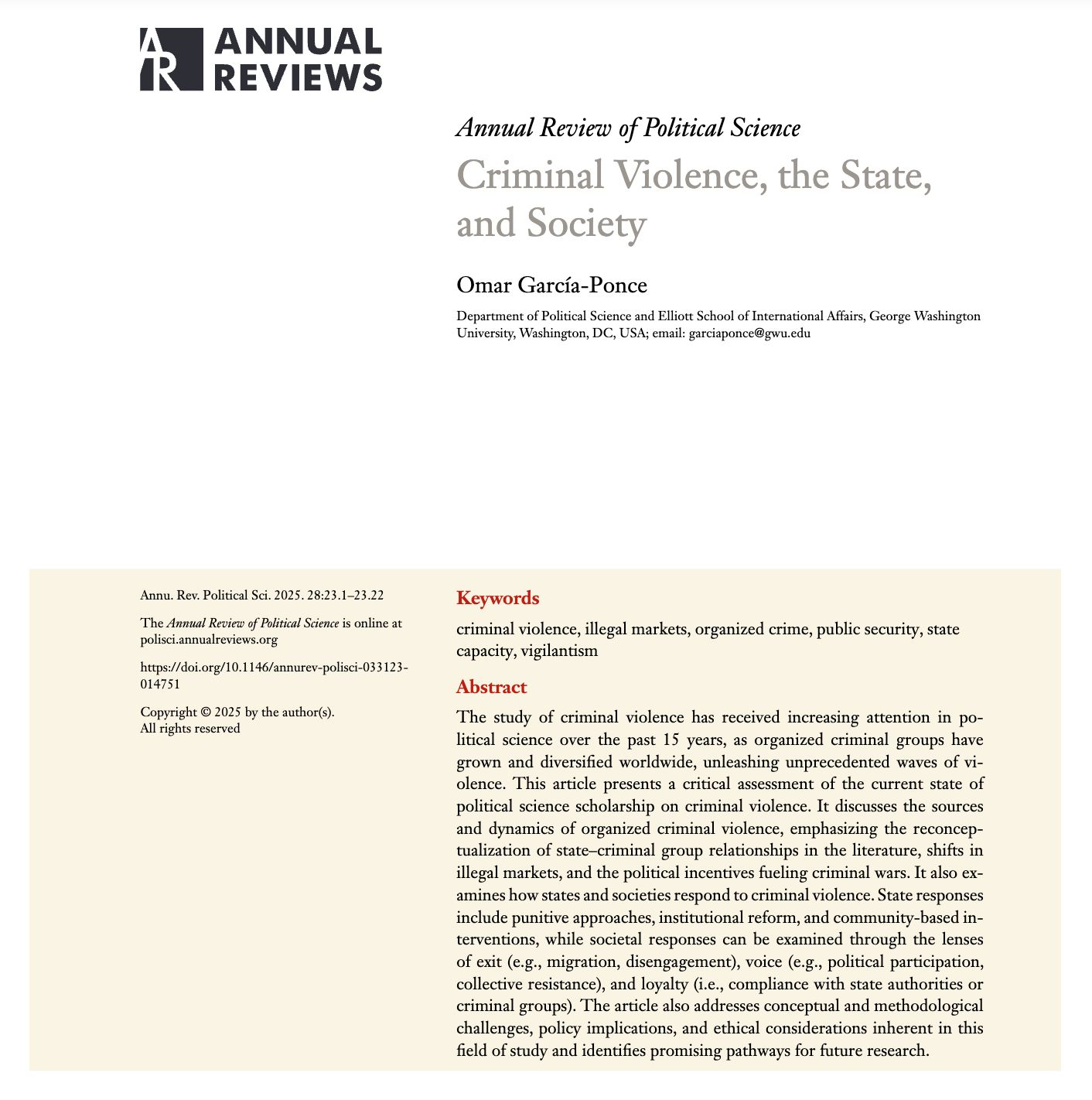 AR ANNUAL REVIEWS

Annual Review of Political Science

Criminal Violence, the State, and Society

Omar García-Ponce

Department of Political Science and Elliott School of International Affairs, George Washington University, Washington, DC, USA; email: garciaponce@gwu.edu

Annu. Rev. Political Sci. 2025. 28:23.1–23.22

The Annual Review of Political Science is online at polisci.annualreviews.org

https://doi.org/10.1146/annurev-polisci-033123-014751

Copyright © 2025 by the author(s). All rights reserved

Keywords

criminal violence, illegal markets, organized crime, public security, state capacity, vigilantism

Abstract

The study of criminal violence has received increasing attention in political science over the past 15 years, as organized criminal groups have grown and diversified worldwide, unleashing unprecedented waves of violence. This article presents a critical assessment of the current state of political science scholarship on criminal violence. It discusses the sources and dynamics of organized criminal violence, emphasizing the reconceptualization of state–criminal group relationships in the literature, shifts in illegal markets, and the political incentives fueling criminal wars. It also examines how states and societies respond to criminal violence. State responses include punitive approaches, institutional reform, and community-based interventions, while societal responses can be examined through the lenses of exit (e.g., migration, disengagement), voice (e.g., political participation, collective resistance), and loyalty (i.e., compliance with state authorities or criminal groups). The article also addresses conceptual and methodological challenges, policy implications, and ethical considerations inherent in this field of study and identifies promising pathways for future research.